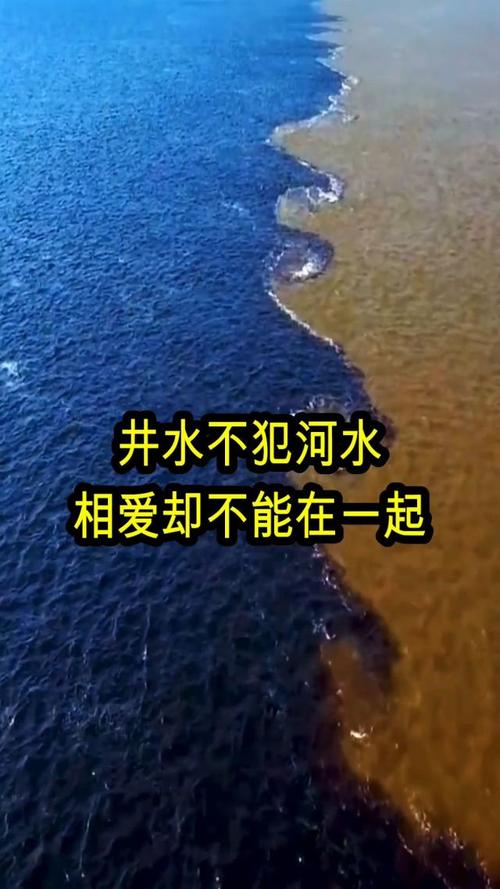 井水不犯河水
相爱却不能在一起